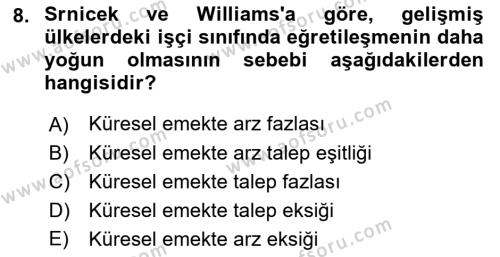 8. Srnicek ve Williams'a göre, gelişmiş ülkelerdeki işçi sınıfında eğretileşmenin daha yoğun olmasının sebebi aşağıdakilerden hangisidir?

A) Küresel emekte arz fazlası
B) Küresel emekte arz talep eşitliği
C) Küresel emekte talep fazlası
D) Küresel emekte talep eksiği
E) Küresel emekte arz eksiği

www.aofsoru.com